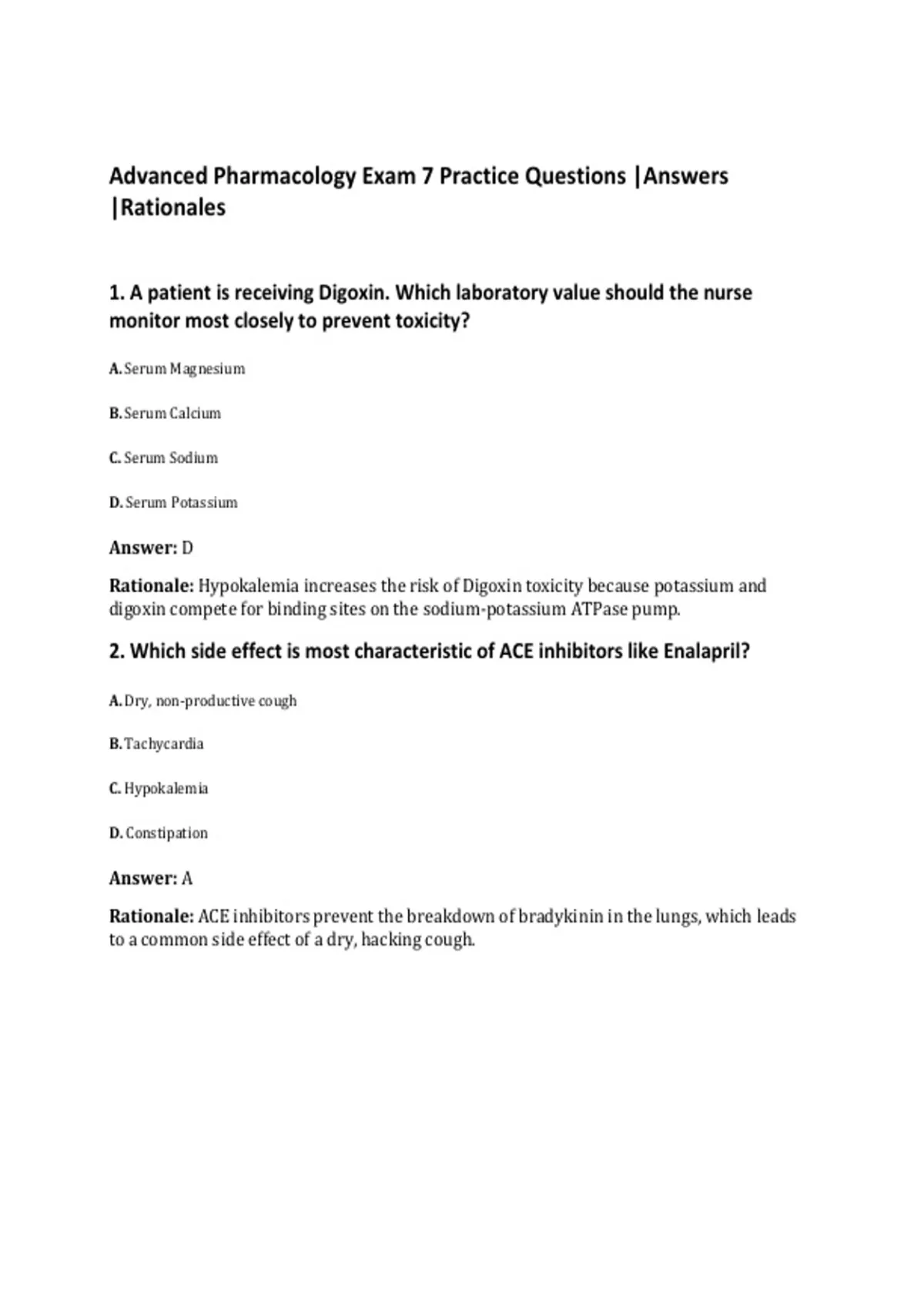 Advanced Pharmacology Exam 7 Practice Questions |Answers |Rationales

1. A patient is receiving Digoxin. Which laboratory value should the nurse monitor most closely to prevent toxicity?

A. Serum Magnesium

B. Serum Calcium

C. Serum Sodium

D. Serum Potassium

Answer: D

Rationale: Hypokalemia increases the risk of Digoxin toxicity because potassium and digoxin compete for binding sites on the sodium-potassium ATPase pump.

2. Which side effect is most characteristic of ACE inhibitors like Enalapril?

A. Dry, non-productive cough

B. Tachycardia

C. Hypokalemia

D. Constipation

Answer: A

Rationale: ACE inhibitors prevent the breakdown of bradykinin in the lungs, which leads to a common side effect of a dry, hacking cough.